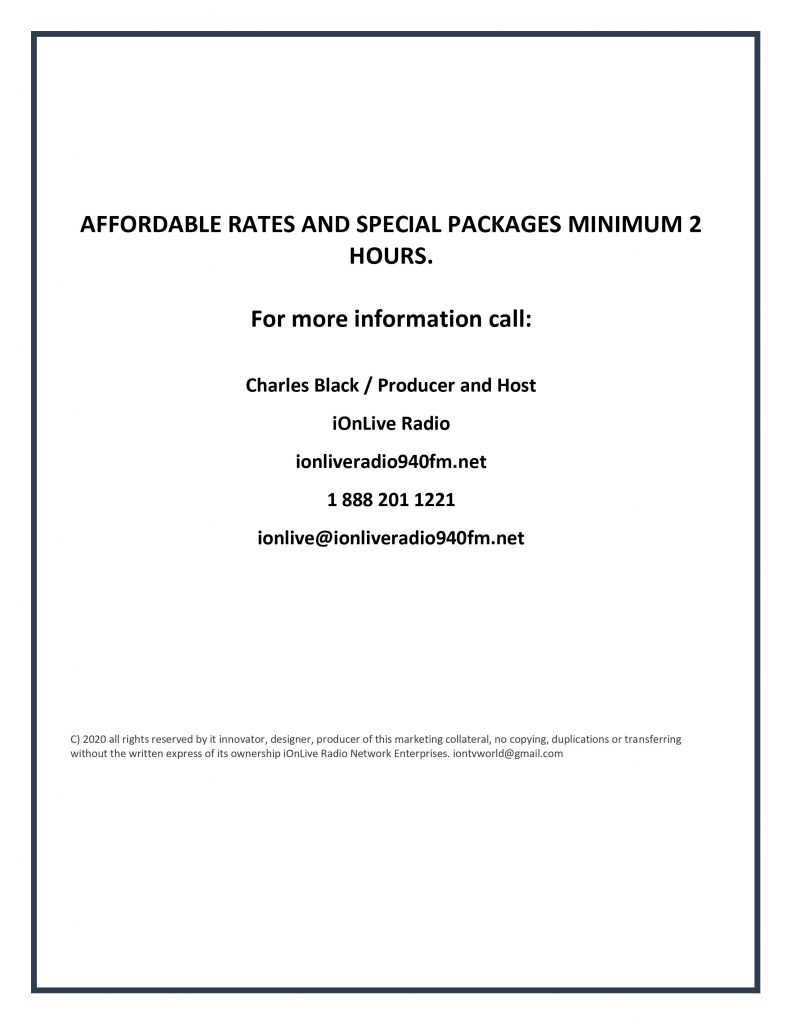 AFFORDABLE RATES AND SPECIAL PACKAGES MINIMUM 2 HOURS.

For more information call:

Charles Black / Producer and Host

iOnLive Radio

ionliveradio940fm.net

1 888 201 1221

ionlive@ionliveradio940fm.net

C) 2020 all rights reserved by it innovator, designer, producer of this marketing collateral, no copying, duplications or transferring without the written express of its ownership iOnLive Radio Network Enterprises. iontvworld@gmail.com